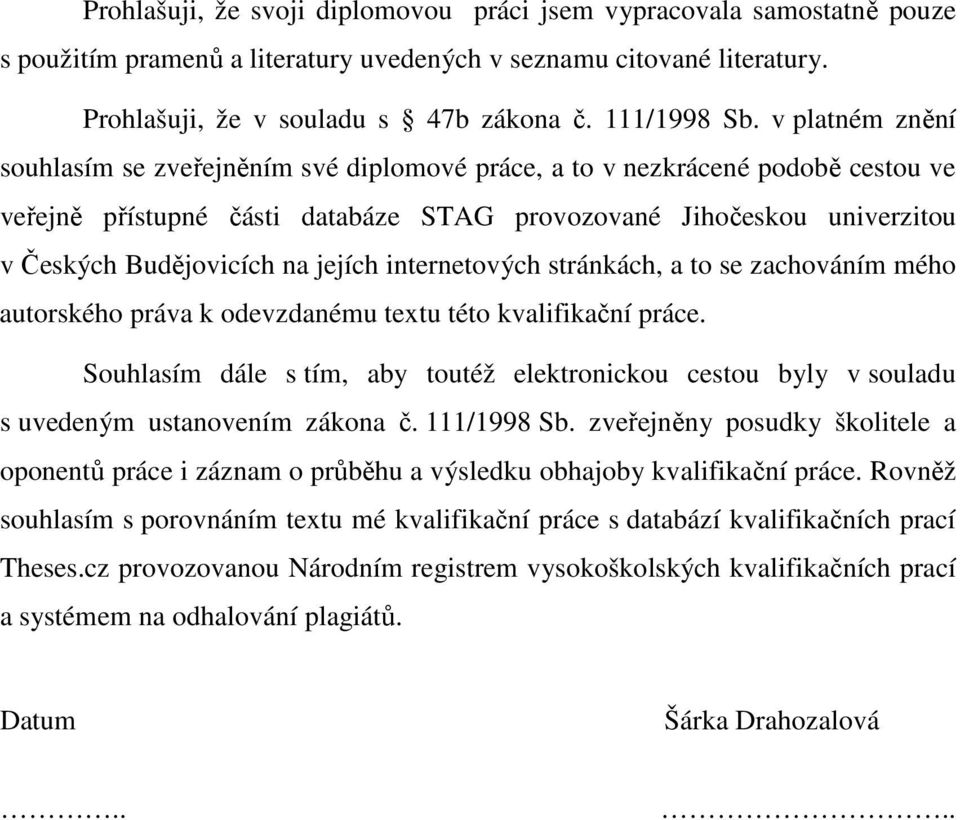 Prohlašuji, že svoji diplomovou práci jsem vypracovala samostatně pouze s použitím pramenů a literatury uvedených v seznamu citované literatury.

Prohlašuji, že v souladu s § 47b zákona č. 111/1998 Sb. v platném znění souhlasím se zveřejněním své diplomové práce, a to v nezkrácené podobě cestou ve veřejně přístupné části databáze STAG provozované Jihočeskou univerzitou v Českých Budějovicích na jejích internetových stránkách, a to se zachováním mého autorského práva k odevzdanému textu této kvalifikační práce.

Souhlasím dále s tím, aby toutéž elektronickou cestou byly v souladu s uvedeným ustanovením zákona č. 111/1998 Sb. zveřejněny posudky školitele a oponentů práce i záznam o průběhu a výsledku obhajoby kvalifikační práce. Rovněž souhlasím s porovnáním textu mé kvalifikační práce s databází kvalifikačních prací Theses.cz provozovanou Národním registrem vysokoškolských kvalifikačních prací a systémem na odhalování plagiátů.

Datum

Šárka Drahozalová

…………..

………………………..